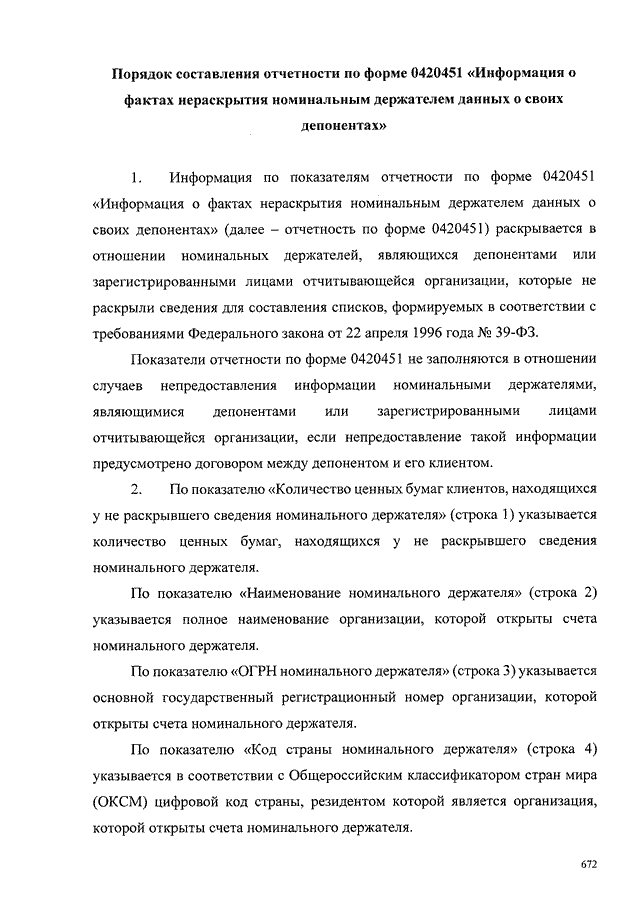 Порядок составления отчетности по форме 0420451 «Информация о фактах нераскрытия номинальным держателем данных о своих депонентах»

1. Информация по показателям отчетности по форме 0420451 «Информация о фактах нераскрытия номинальным держателем данных о своих депонентах» (далее – отчетность по форме 0420451) раскрывается в отношении номинальных держателей, являющихся депонентами или зарегистрированными лицами отчитывающейся организации, которые не раскрыли сведения для составления списков, формируемых в соответствии с требованиями Федерального закона от 22 апреля 1996 года № 39-ФЗ.

Показатели отчетности по форме 0420451 не заполняются в отношении случаев непредоставления информации номинальными держателями, являющимися депонентами или зарегистрированными лицами отчитывающейся организации, если непредоставление такой информации предусмотрено договором между депонентом и его клиентом.

2. По показателю «Количество ценных бумаг клиентов, находящихся у не раскрывшего сведения номинального держателя» (строка 1) указывается количество ценных бумаг, находящихся у не раскрывшего сведения номинального держателя.

По показателю «Наименование номинального держателя» (строка 2) указывается полное наименование организации, которой открыты счета номинального держателя.

По показателю «ОГРН номинального держателя» (строка 3) указывается основной государственный регистрационный номер организации, которой открыты счета номинального держателя.

По показателю «Код страны номинального держателя» (строка 4) указывается в соответствии с Общероссийским классификатором стран мира (ОКСМ) цифровой код страны, резидентом которой является организация, которой открыты счета номинального держателя.

672